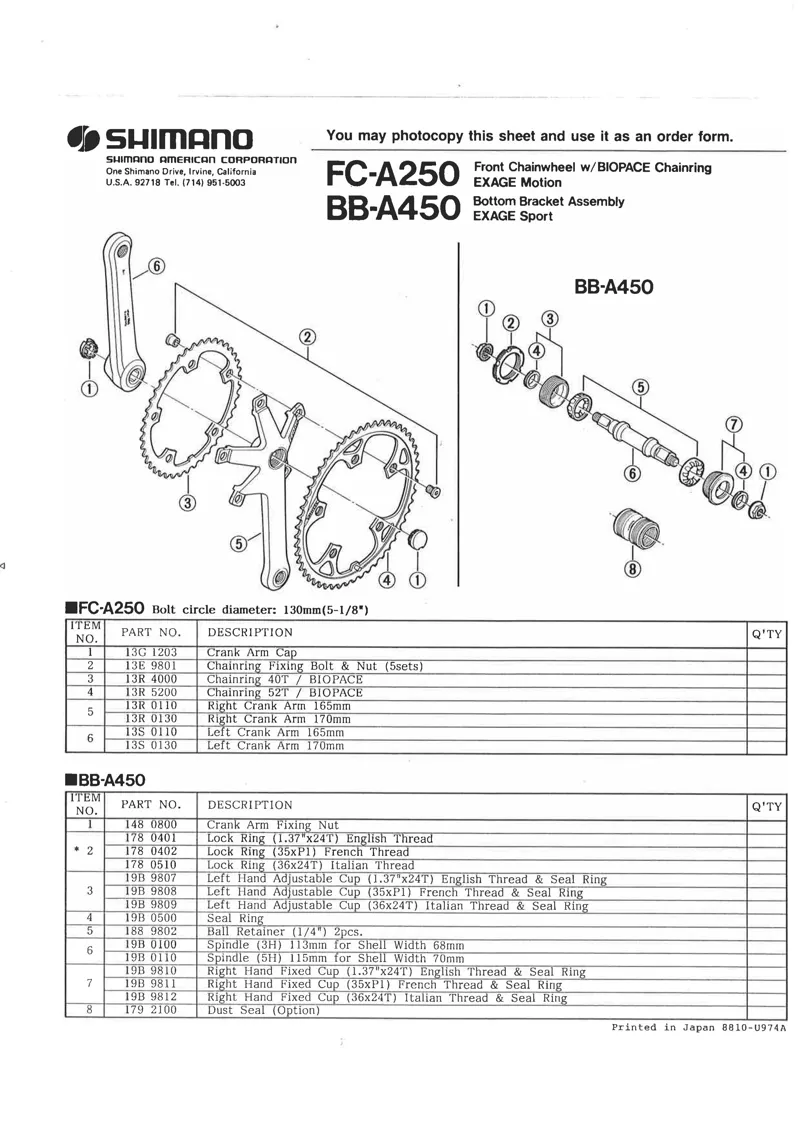 SHIMANO
SHIMANO AMERICAN CORPORATION
One Shimano Drive, Irvine, California
U.S.A. 92718 Tel. (714) 951-5003

You may photocopy this sheet and use it as an order form.

FC-A250 Front Chainwheel w/BIOPACE Chainring EXAGE Motion
BB-A450 Bottom Bracket Assembly EXAGE Sport

6
2
1
3
5
4 1

BB-A450
1 2 3
4
5
6
7
4 1
8

■FC-A250 Bolt circle diameter: 130mm(5-1/8")

| ITEM NO. | PART NO. | DESCRIPTION | Q'TY |
|---|---|---|---|
| 1 | 13G 1203 | Crank Arm Cap | |
| 2 | 13E 9801 | Chainring Fixing Bolt & Nut (5sets) | |
| 3 | 13R 4000 | Chainring 40T / BIOPACE | |
| 4 | 13R 5200 | Chainring 52T / BIOPACE | |
| 5 | 13R 0110 | Right Crank Arm 165mm | |
| | 13R 0130 | Right Crank Arm 170mm | |
| 6 | 13S 0110 | Left Crank Arm 165mm | |
| | 13S 0130 | Left Crank Arm 170mm | |

■BB-A450

| ITEM NO. | PART NO. | DESCRIPTION | Q'TY |
|---|---|---|---|
| 1 | 148 0800 | Crank Arm Fixing Nut | |
| * 2 | 178 0401 | Lock Ring (1.37"x24T) English Thread | |
| | 178 0402 | Lock Ring (35xP1) French Thread | |
| | 178 0510 | Lock Ring (36x24T) Italian Thread | |
| 3 | 19B 9807 | Left Hand Adjustable Cup (1.37"x24T) English Thread & Seal Ring | |
| | 19B 9808 | Left Hand Adjustable Cup (35xP1) French Thread & Seal Ring | |
| | 19B 9809 | Left Hand Adjustable Cup (36x24T) Italian Thread & Seal Ring | |
| 4 | 19B 0500 | Seal Ring | |
| 5 | 188 9802 | Ball Retainer (1/4") 2pcs. | |
| 6 | 19B 0100 | Spindle (3H) 113mm for Shell Width 68mm | |
| | 19B 0110 | Spindle (5H) 115mm for Shell Width 70mm | |
| 7 | 19B 9810 | Right Hand Fixed Cup (1.37"x24T) English Thread & Seal Ring | |
| | 19B 9811 | Right Hand Fixed Cup (35xP1) French Thread & Seal Ring | |
| | 19B 9812 | Right Hand Fixed Cup (36x24T) Italian Thread & Seal Ring | |
| 8 | 179 2100 | Dust Seal (Option) | |

Printed in Japan 8810-U974A